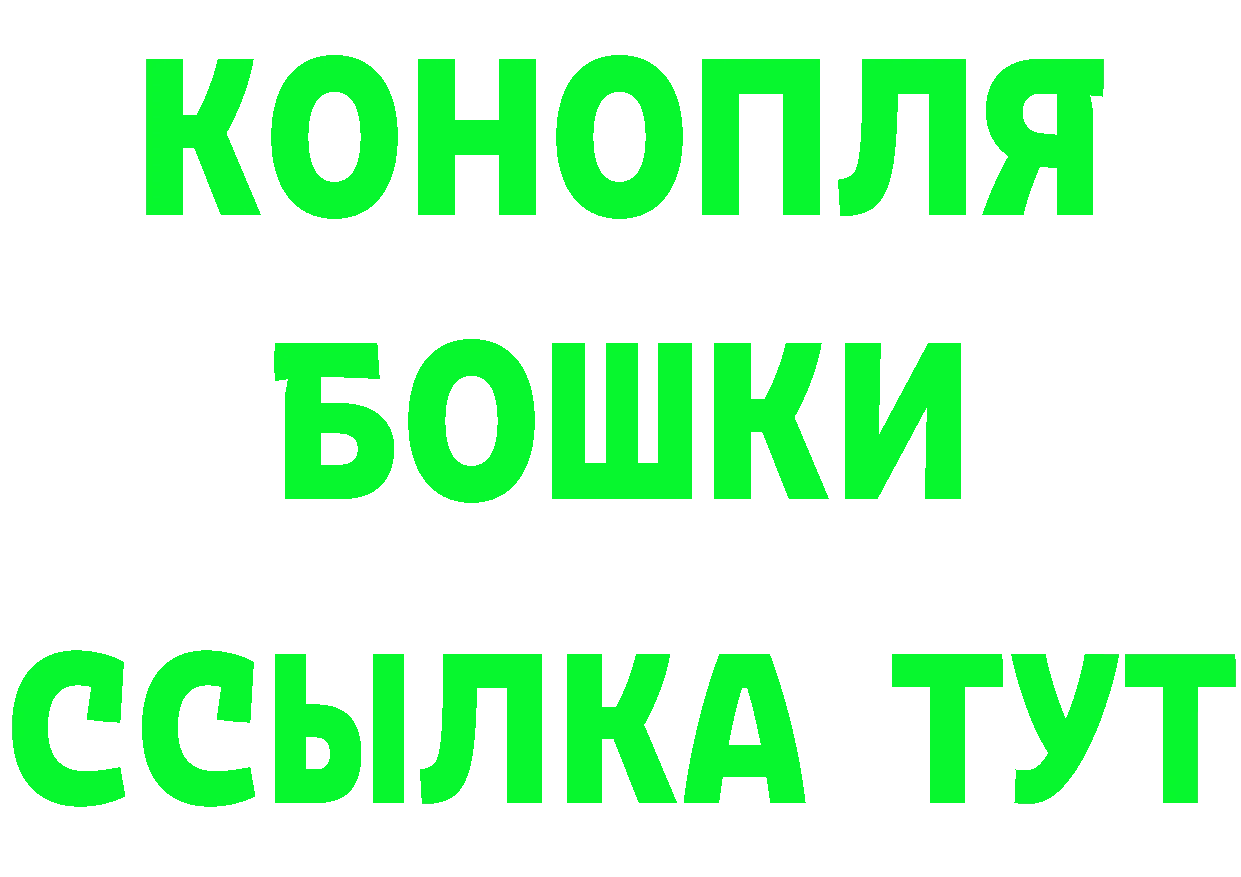 КОНОПЛЯ
БОШКИ
ССЫЛКА ТУТ